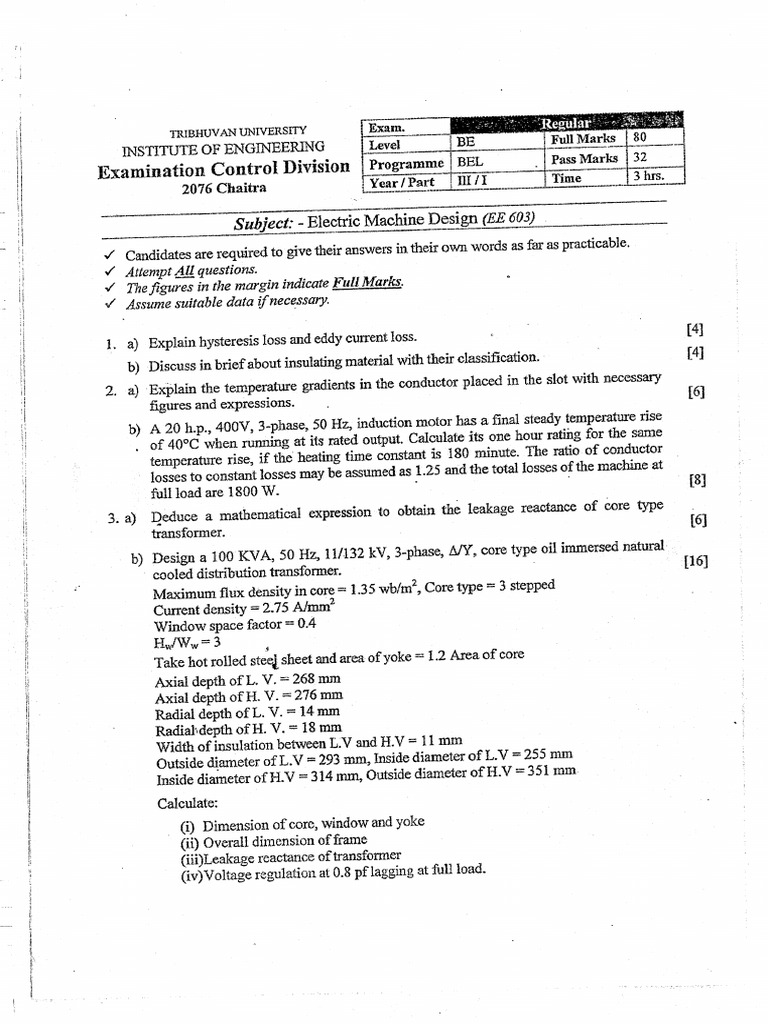 TRIBHUVAN UNIVERSITY
INSTITUTE OF ENGINEERING
Examination Control Division
2076 Chaitra

| Exam. | | Regular | |
|---|---|---|---|
| Level | BE | Full Marks | 80 |
| Programme | BEL | Pass Marks | 32 |
| Year / Part | III / I | Time | 3 hrs. |

Subject: - Electric Machine Design (EE 603)

✓ Candidates are required to give their answers in their own words as far as practicable.
✓ Attempt All questions.
✓ The figures in the margin indicate Full Marks.
✓ Assume suitable data if necessary.

1. a) Explain hysteresis loss and eddy current loss. [4]
b) Discuss in brief about insulating material with their classification. [4]

2. a) Explain the temperature gradients in the conductor placed in the slot with necessary figures and expressions. [6]
b) A 20 h.p., 400V, 3-phase, 50 Hz, induction motor has a final steady temperature rise of 40°C when running at its rated output. Calculate its one hour rating for the same temperature rise, if the heating time constant is 180 minute. The ratio of conductor losses to constant losses may be assumed as 1.25 and the total losses of the machine at full load are 1800 W. [8]

3. a) Deduce a mathematical expression to obtain the leakage reactance of core type transformer. [6]
b) Design a 100 KVA, 50 Hz, 11/132 kV, 3-phase, Δ/Y, core type oil immersed natural cooled distribution transformer. [16]
Maximum flux density in core = 1.35 wb/m$^2$, Core type = 3 stepped
Current density = 2.75 A/mm$^2$
Window space factor = 0.4
$H_w/W_w = 3$
Take hot rolled steel sheet and area of yoke = 1.2 Area of core
Axial depth of L. V. = 268 mm
Axial depth of H. V. = 276 mm
Radial depth of L. V. = 14 mm
Radial depth of H. V. = 18 mm
Width of insulation between L.V and H.V = 11 mm
Outside diameter of L.V = 293 mm, Inside diameter of L.V = 255 mm
Inside diameter of H.V = 314 mm, Outside diameter of H.V = 351 mm

Calculate:
(i) Dimension of core, window and yoke
(ii) Overall dimension of frame
(iii)Leakage reactance of transformer
(iv)Voltage regulation at 0.8 pf lagging at full load.